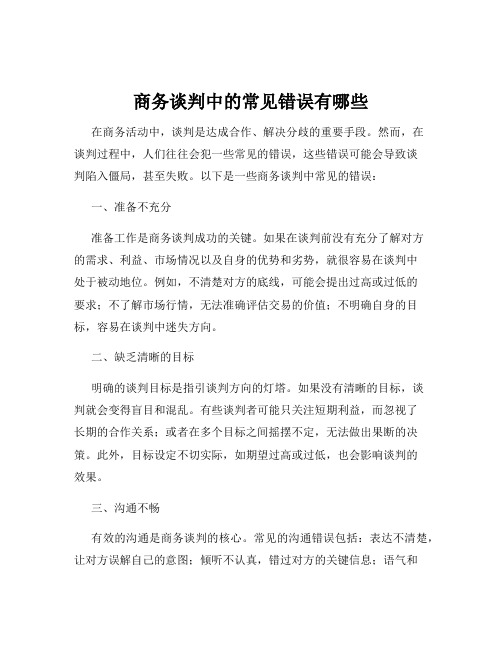 商务谈判中的常见错误有哪些

在商务活动中，谈判是达成合作、解决分歧的重要手段。然而，在谈判过程中，人们往往会犯一些常见的错误，这些错误可能会导致谈判陷入僵局，甚至失败。以下是一些商务谈判中常见的错误：

一、准备不充分

准备工作是商务谈判成功的关键。如果在谈判前没有充分了解对方的需求、利益、市场情况以及自身的优势和劣势，就很容易在谈判中处于被动地位。例如，不清楚对方的底线，可能会提出过高或过低的要求；不了解市场行情，无法准确评估交易的价值；不明确自身的目标，容易在谈判中迷失方向。

二、缺乏清晰的目标

明确的谈判目标是指引谈判方向的灯塔。如果没有清晰的目标，谈判就会变得盲目和混乱。有些谈判者可能只关注短期利益，而忽视了长期的合作关系；或者在多个目标之间摇摆不定，无法做出果断的决策。此外，目标设定不切实际，如期望过高或过低，也会影响谈判的效果。

三、沟通不畅

有效的沟通是商务谈判的核心。常见的沟通错误包括：表达不清楚，让对方误解自己的意图；倾听不认真，错过对方的关键信息；语气和